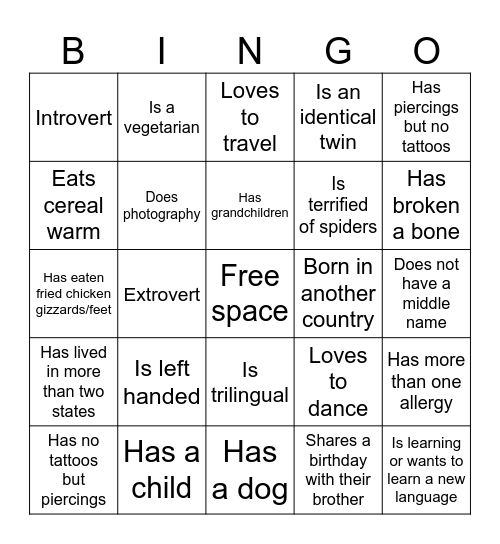 | B | I | N | G | O |
|---|---|---|---|---|
| Introvert | Is a vegetarian | Loves to travel | Is an identical twin | Has piercings but no tattoos |
| Eats cereal warm | Does photography | Has grandchildren | Is terrified of spiders | Has broken a bone |
| Has eaten fried chicken gizzards/feet | Extrovert | Free space | Born in another country | Does not have a middle name |
| Has lived in more than two states | Is left handed | Is trilingual | Loves to dance | Has more than one allergy |
| Has no tattoos but piercings | Has a child | Has a dog | Shares a birthday with their brother | Is learning or wants to learn a new language |